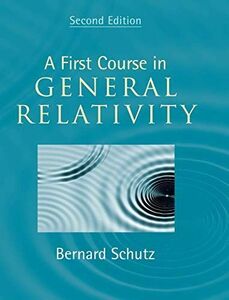 Second Edition

A First Course in
GENERAL
RELATIVITY

Bernard Schutz